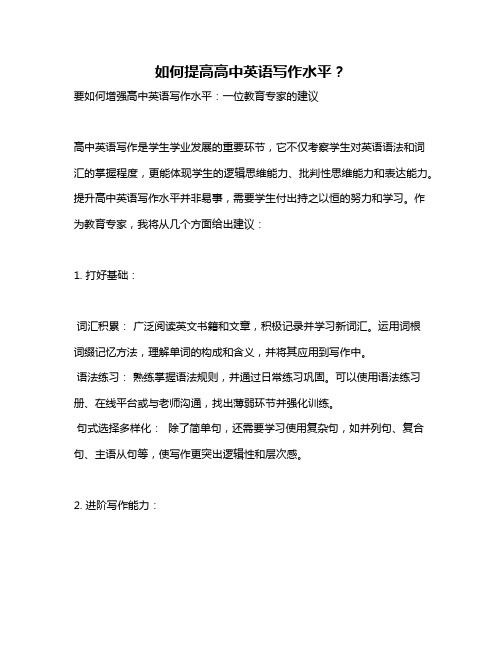 如何提高高中英语写作水平？

要如何增强高中英语写作水平：一位教育专家的建议

高中英语写作是学生学业发展的重要环节，它不仅考察学生对英语语法和词汇的掌握程度，更能体现学生的逻辑思维能力、批判性思维能力和表达能力。提升高中英语写作水平并非易事，需要学生付出持之以恒的努力和学习。作为教育专家，我将从几个方面给出建议：

1. 打好基础：

词汇积累： 广泛阅读英文书籍和文章，积极记录并学习新词汇。运用词根词缀记忆方法，理解单词的构成和含义，并将其应用到写作中。

语法练习： 熟练掌握语法规则，并通过日常练习巩固。可以使用语法练习册、在线平台或与老师沟通，找出薄弱环节并强化训练。

句式选择多样化： 除了简单句，还需要学习使用复杂句，如并列句、复合句、主语从句等，使写作更突出逻辑性和层次感。

2. 进阶写作能力：